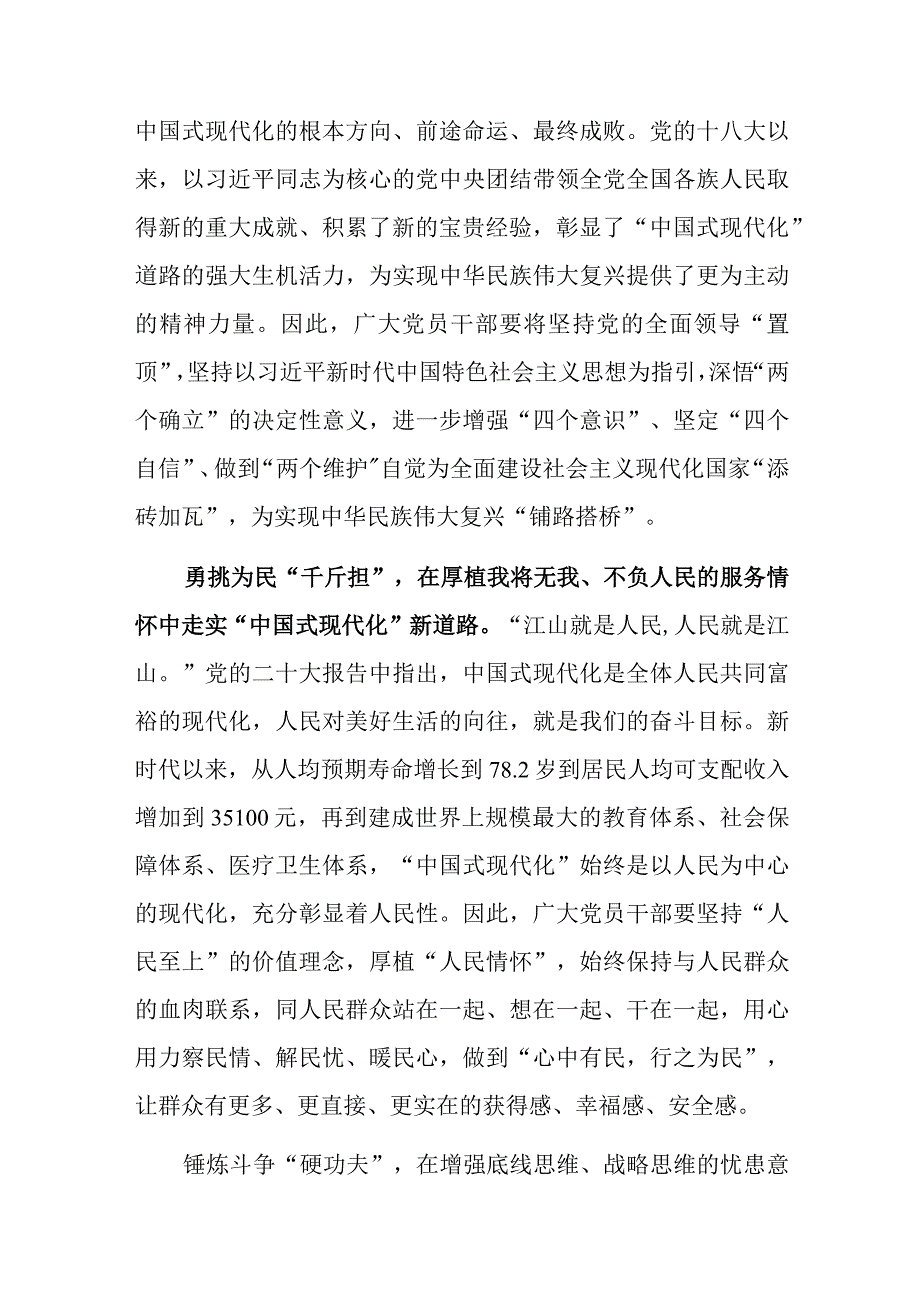 中国式现代化的根本方向、前途命运、最终成败。党的十八大以来，以习近平同志为核心的党中央团结带领全党全国各族人民取得新的重大成就、积累了新的宝贵经验，彰显了“中国式现代化”道路的强大生机活力，为实现中华民族伟大复兴提供了更为主动的精神力量。因此，广大党员干部要将坚持党的全面领导“置顶”,坚持以习近平新时代中国特色社会主义思想为指引,深悟“两个确立”的决定性意义，进一步增强“四个意识”、坚定“四个自信”、做到“两个维护”自觉为全面建设社会主义现代化国家“添砖加瓦”，为实现中华民族伟大复兴“铺路搭桥”。

勇挑为民“千斤担”，在厚植我将无我、不负人民的服务情怀中走实“中国式现代化”新道路。“江山就是人民,人民就是江山。”党的二十大报告中指出，中国式现代化是全体人民共同富裕的现代化，人民对美好生活的向往，就是我们的奋斗目标。新时代以来，从人均预期寿命增长到78.2岁到居民人均可支配收入增加到35100元，再到建成世界上规模最大的教育体系、社会保障体系、医疗卫生体系，“中国式现代化”始终是以人民为中心的现代化，充分彰显着人民性。因此，广大党员干部要坚持“人民至上”的价值理念，厚植“人民情怀”，始终保持与人民群众的血肉联系，同人民群众站在一起、想在一起、干在一起，用心用力察民情、解民忧、暖民心，做到“心中有民，行之为民”，让群众有更多、更直接、更实在的获得感、幸福感、安全感。

锤炼斗争“硬功夫”，在增强底线思维、战略思维的忧患意